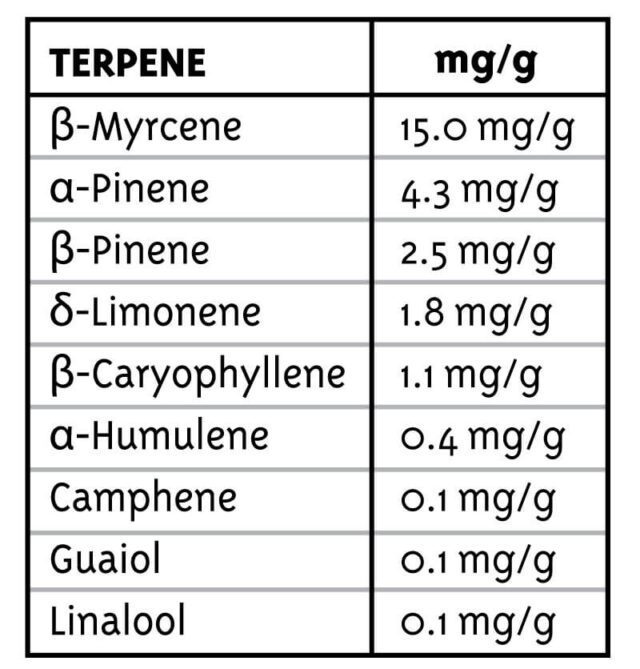 | TERPENE | mg/g |
|---|---|
| β-Myrcene | 15.0 mg/g |
| α-Pinene | 4.3 mg/g |
| β-Pinene | 2.5 mg/g |
| δ-Limonene | 1.8 mg/g |
| β-Caryophyllene | 1.1 mg/g |
| α-Humulene | 0.4 mg/g |
| Camphene | 0.1 mg/g |
| Guaiol | 0.1 mg/g |
| Linalool | 0.1 mg/g |